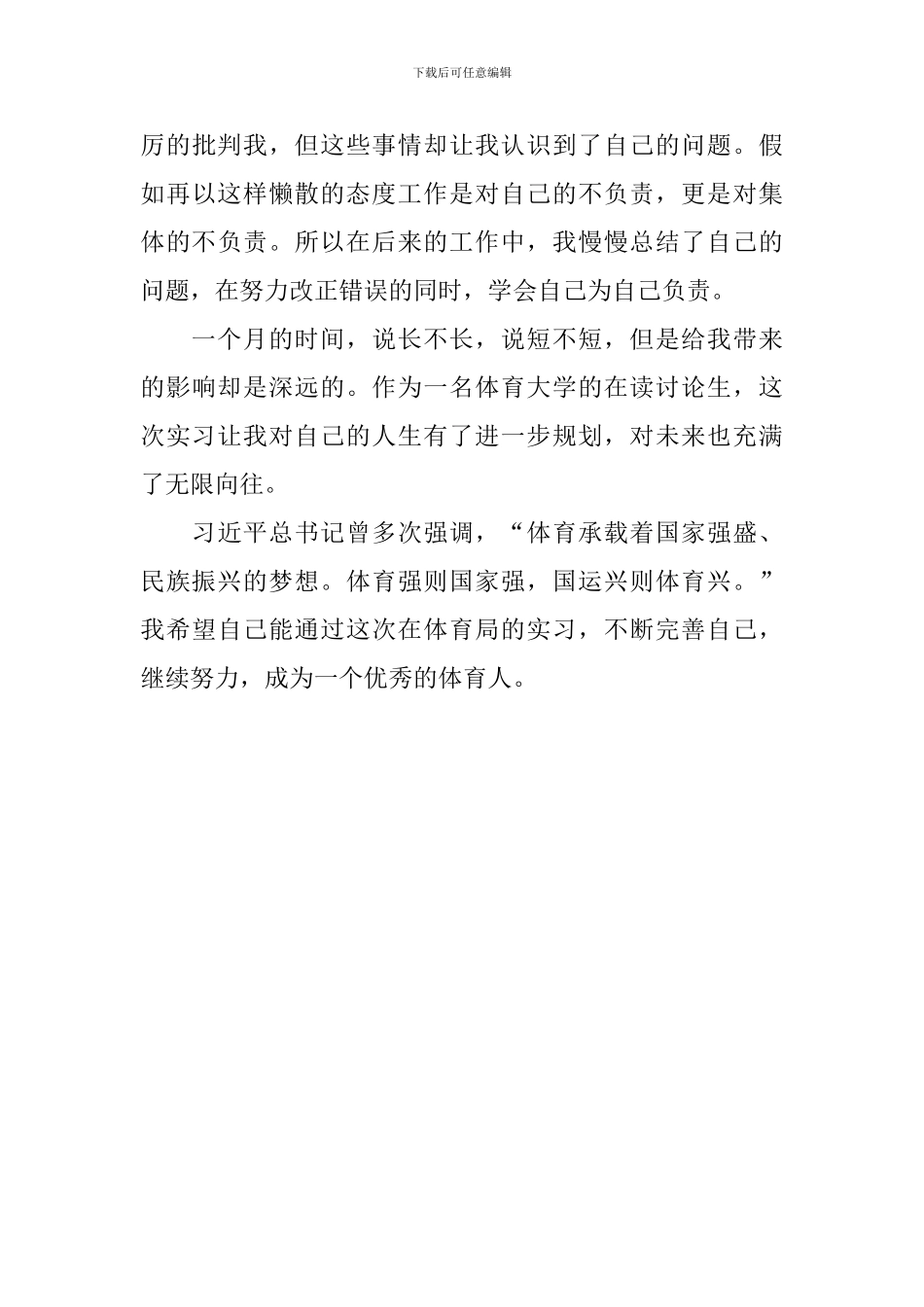 下载后可任意编辑

厉的批判我，但这些事情却让我认识到了自己的问题。假如再以这样懒散的态度工作是对自己的不负责，更是对集体的不负责。所以在后来的工作中，我慢慢总结了自己的问题，在努力改正错误的同时，学会自己为自己负责。

一个月的时间，说长不长，说短不短，但是给我带来的影响却是深远的。作为一名体育大学的在读讨论生，这次实习让我对自己的人生有了进一步规划，对未来也充满了无限向往。

习近平总书记曾多次强调，“体育承载着国家强盛、民族振兴的梦想。体育强则国家强，国运兴则体育兴。”我希望自己能通过这次在体育局的实习，不断完善自己，继续努力，成为一个优秀的体育人。